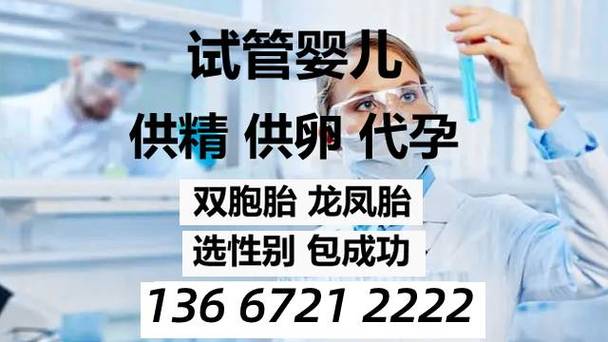 试管婴儿

供精 供卵 代孕

双胞胎 龙凤胎

选性别 包成功

136 6721 2222